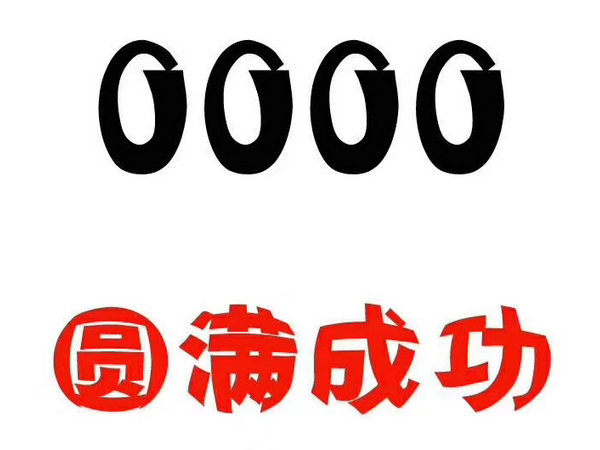 0000

圆满成功